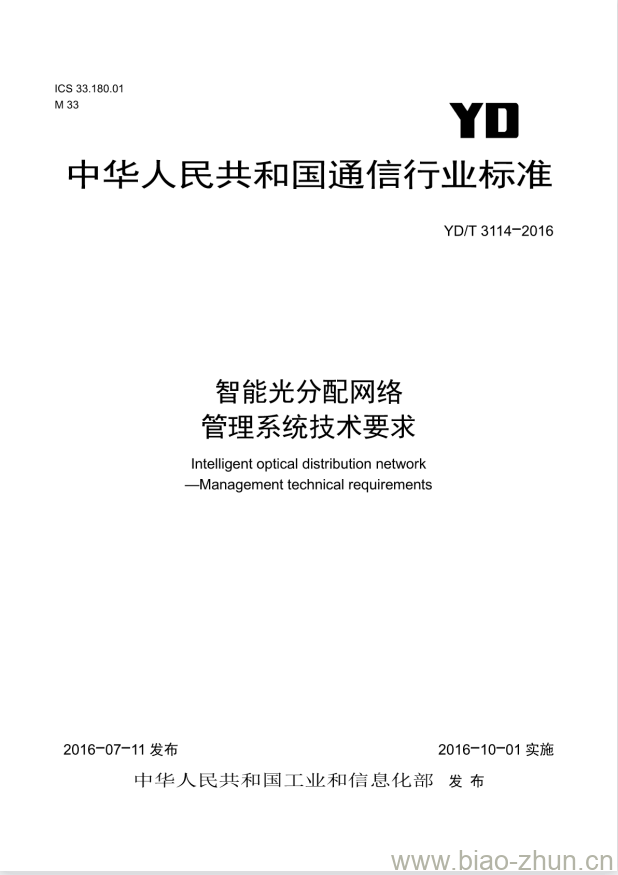 ICS 33.180.01
M 33

YD

中华人民共和国通信行业标准

YD/T 3114-2016

智能光分配网络
管理系统技术要求

Intelligent optical distribution network
—Management technical requirements

2016-07-11 发布

2016-10-01 实施

中华人民共和国工业和信息化部 发布

www.biao-zhun.cn